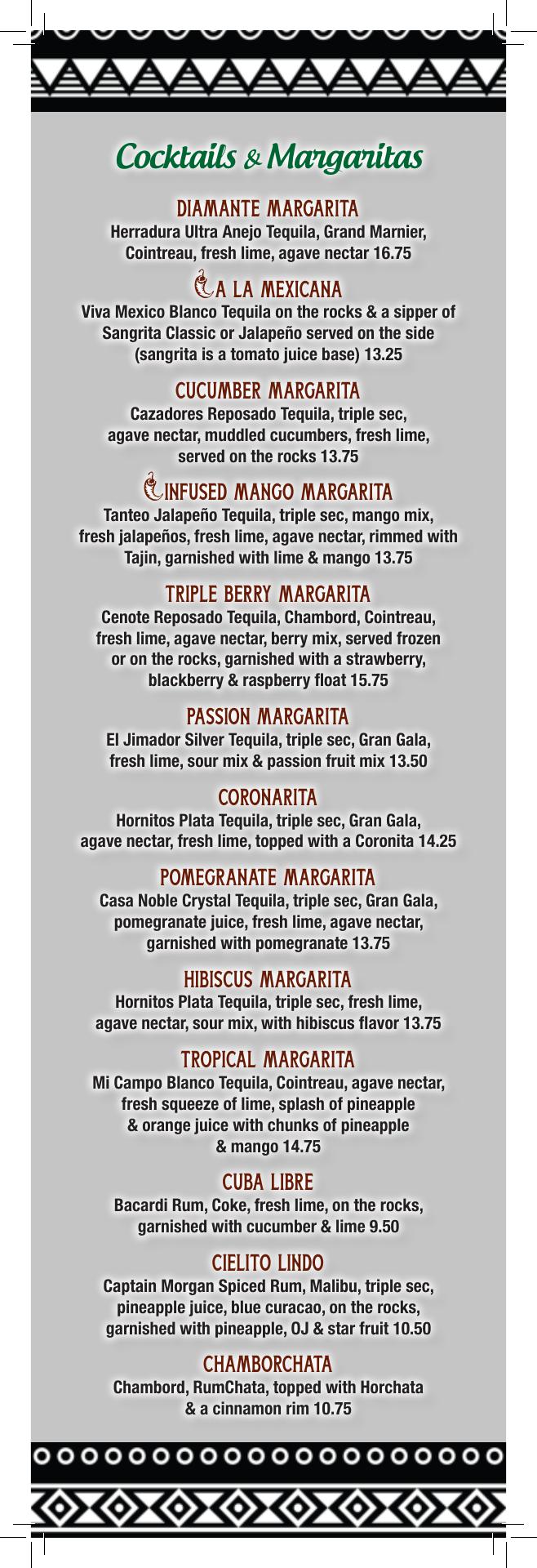 Cocktails & Margaritas

DIAMANTE MARGARITA
Herradura Ultra Anejo Tequila, Grand Marnier, Cointreau, fresh lime, agave nectar 16.75

A LA MEXICANA
Viva Mexico Blanco Tequila on the rocks & a sipper of Sangrita Classic or Jalapeño served on the side (sangrita is a tomato juice base) 13.25

CUCUMBER MARGARITA
Cazadores Reposado Tequila, triple sec, agave nectar, muddled cucumbers, fresh lime, served on the rocks 13.75

INFUSED MANGO MARGARITA
Tanteo Jalapeño Tequila, triple sec, mango mix, fresh jalapeños, fresh lime, agave nectar, rimmed with Tajin, garnished with lime & mango 13.75

TRIPLE BERRY MARGARITA
Cenote Reposado Tequila, Chambord, Cointreau, fresh lime, agave nectar, berry mix, served frozen or on the rocks, garnished with a strawberry, blackberry & raspberry float 15.75

PASSION MARGARITA
El Jimador Silver Tequila, triple sec, Gran Gala, fresh lime, sour mix & passion fruit mix 13.50

CORONARITA
Hornitos Plata Tequila, triple sec, Gran Gala, agave nectar, fresh lime, topped with a Coronita 14.25

POMEGRANATE MARGARITA
Casa Noble Crystal Tequila, triple sec, Gran Gala, pomegranate juice, fresh lime, agave nectar, garnished with pomegranate 13.75

HIBISCUS MARGARITA
Hornitos Plata Tequila, triple sec, fresh lime, agave nectar, sour mix, with hibiscus flavor 13.75

TROPICAL MARGARITA
Mi Campo Blanco Tequila, Cointreau, agave nectar, fresh squeeze of lime, splash of pineapple & orange juice with chunks of pineapple & mango 14.75

CUBA LIBRE
Bacardi Rum, Coke, fresh lime, on the rocks, garnished with cucumber & lime 9.50

CIELITO LINDO
Captain Morgan Spiced Rum, Malibu, triple sec, pineapple juice, blue curacao, on the rocks, garnished with pineapple, OJ & star fruit 10.50

CHAMBORCHATA
Chambord, RumChata, topped with Horchata & a cinnamon rim 10.75